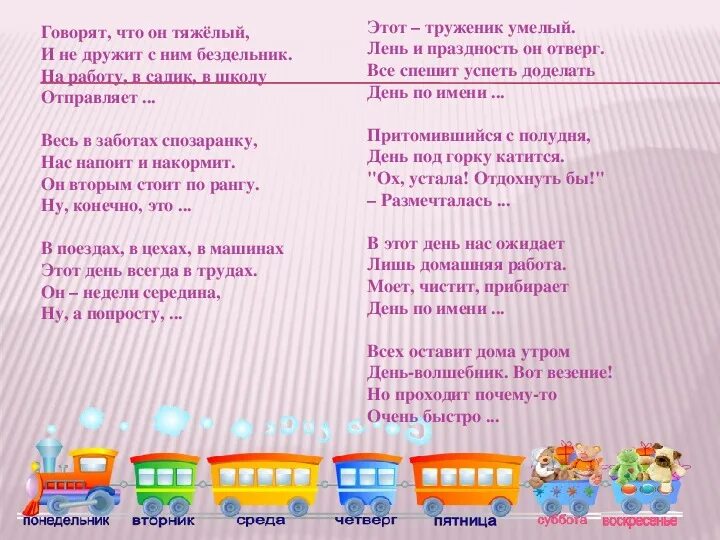 Говорят, что он тяжёлый,
И не дружит с ним бездельник.
На работу, в садик, в школу
Отправляет ...

Весь в заботах спозаранку,
Нас напоит и накормит.
Он вторым стоит по рангу.
Ну, конечно, это ...

В поездах, в цехах, в машинах
Этот день всегда в трудах.
Он – недели середина,
Ну, а попросту, ...

Этот – труженик умелый.
Лень и праздность он отверг.
Все спешит успеть доделать
День по имени ...

Притомившийся с полудня,
День под горку катится.
"Ох, устала! Отдохнуть бы!"
– Размечталась ...

В этот день нас ожидает
Лишь домашняя работа.
Моет, чистит, прибирает
День по имени ...

Всех оставит дома утром
День-волшебник. Вот везение!
Но проходит почему-то
Очень быстро ...

понедельник вторник среда четверг пятница суббота воскресенье